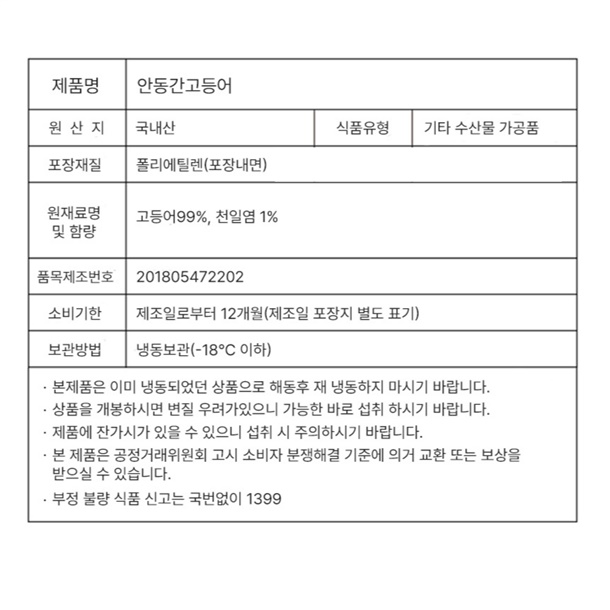 | 제품명 | 안동간고등어 | | |
|---|---|---|---|
| 원 산 지 | 국내산 | 식품유형 | 기타 수산물 가공품 |
| 포장재질 | 폴리에틸렌(포장내면) | | |
| 원재료명 및 함량 | 고등어99%, 천일염 1% | | |
| 품목제조번호 | 201805472202 | | |
| 소비기한 | 제조일로부터 12개월(제조일 포장지 별도 표기) | | |
| 보관방법 | 냉동보관(-18°C 이하) | | |

· 본제품은 이미 냉동되었던 상품으로 해동후 재 냉동하지 마시기 바랍니다.
· 상품을 개봉하시면 변질 우려가있으니 가능한 바로 섭취 하시기 바랍니다.
· 제품에 잔가시가 있을 수 있으니 섭취 시 주의하시기 바랍니다.
· 본 제품은 공정거래위원회 고시 소비자 분쟁해결 기준에 의거 교환 또는 보상을 받으실 수 있습니다.
· 부정 불량 식품 신고는 국번없이 1399